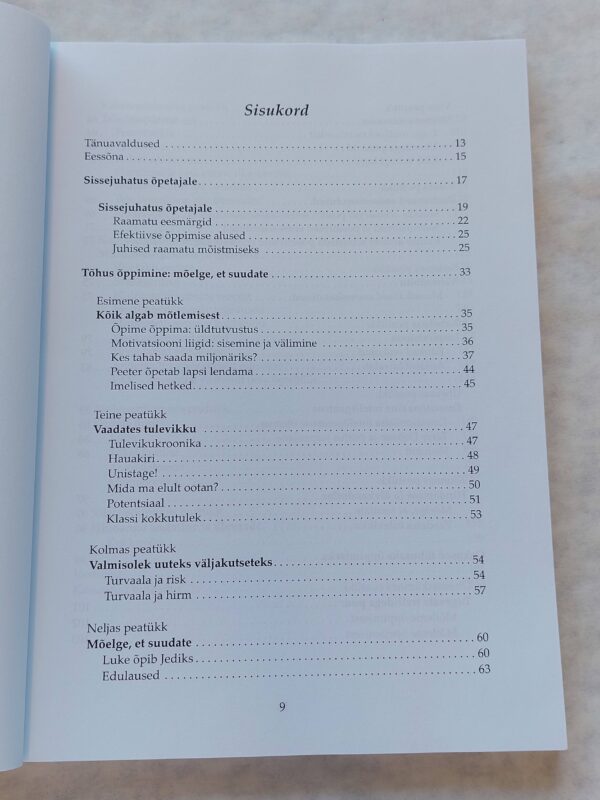 Sisukord

Tänuavaldused 13
Eessõna 15

Sissejuhatus õpetajale 17

Sissejuhatus õpetajale 19
Raamatu eesmärgid 22
Efektiivse õppimise alused 25
Juhised raamatu mõistmiseks 25

Tõhus õppimine: mõelge, et suudate 33

Esimene peatükk
Kõik algab mõtlemisest 35
Õpime õppima: üldtutvustus 35
Motivatsiooni liigid: sisemine ja välimine 36
Kes tahab saada miljonäriks? 37
Peeter õpetab lapsi lendama 44
Imelised hetked 45

Teine peatükk
Vaadates tulevikku 47
Tulevikukroonika 47
Hauakiri 48
Unistage! 49
Mida ma elult ootan? 50
Potentsiaal 51
Klassi kokkutulek 53

Kolmas peatükk
Valmisolek uuteks väljakutseteks 54
Turvaala ja risk 54
Turvaala ja hirm 57

Neljas peatükk
Mõelge, et suudate 60
Luke õpib Jediks 60
Edulaused 63

9